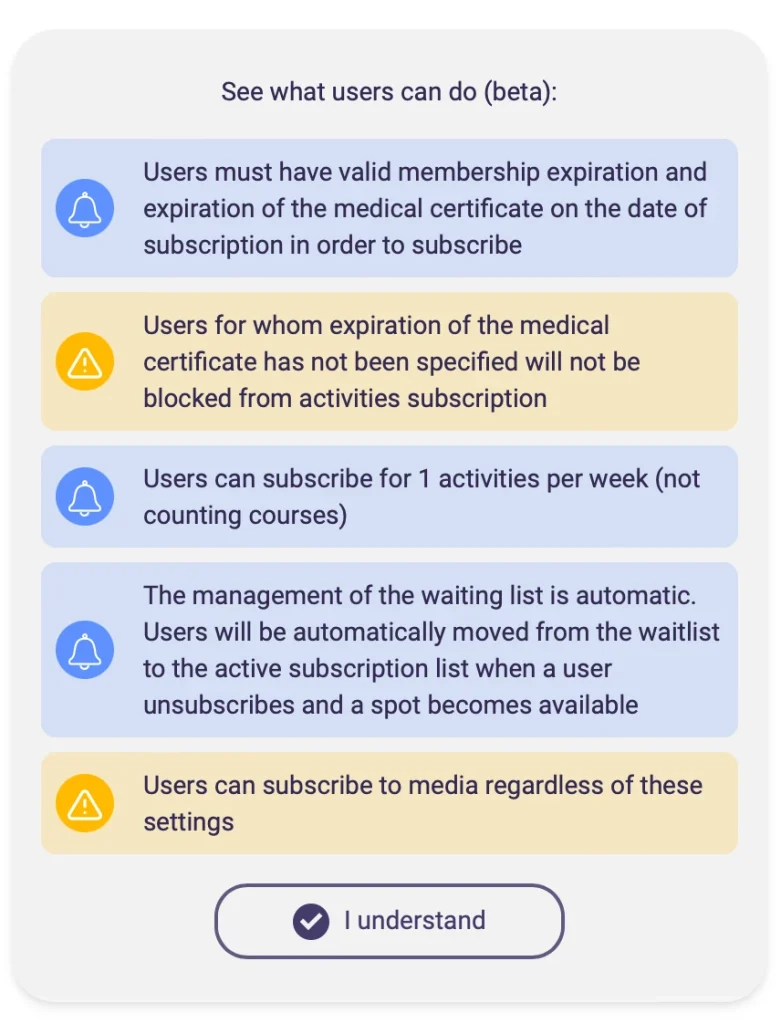 See what users can do (beta):

Users must have valid membership expiration and expiration of the medical certificate on the date of subscription in order to subscribe

Users for whom expiration of the medical certificate has not been specified will not be blocked from activities subscription

Users can subscribe for 1 activities per week (not counting courses)

The management of the waiting list is automatic. Users will be automatically moved from the waitlist to the active subscription list when a user unsubscribes and a spot becomes available

Users can subscribe to media regardless of these settings

I understand